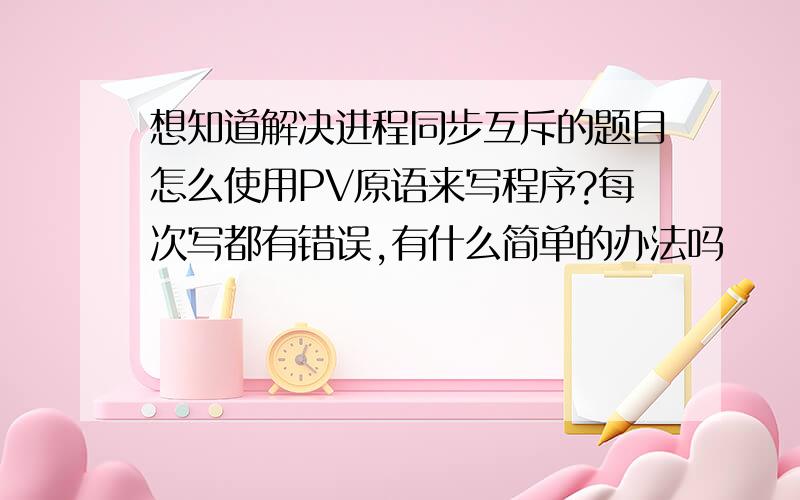 想知道解决进程同步互斥的题目怎么使用PV原语来写程序?每次写都有错误,有什么简单的办法吗